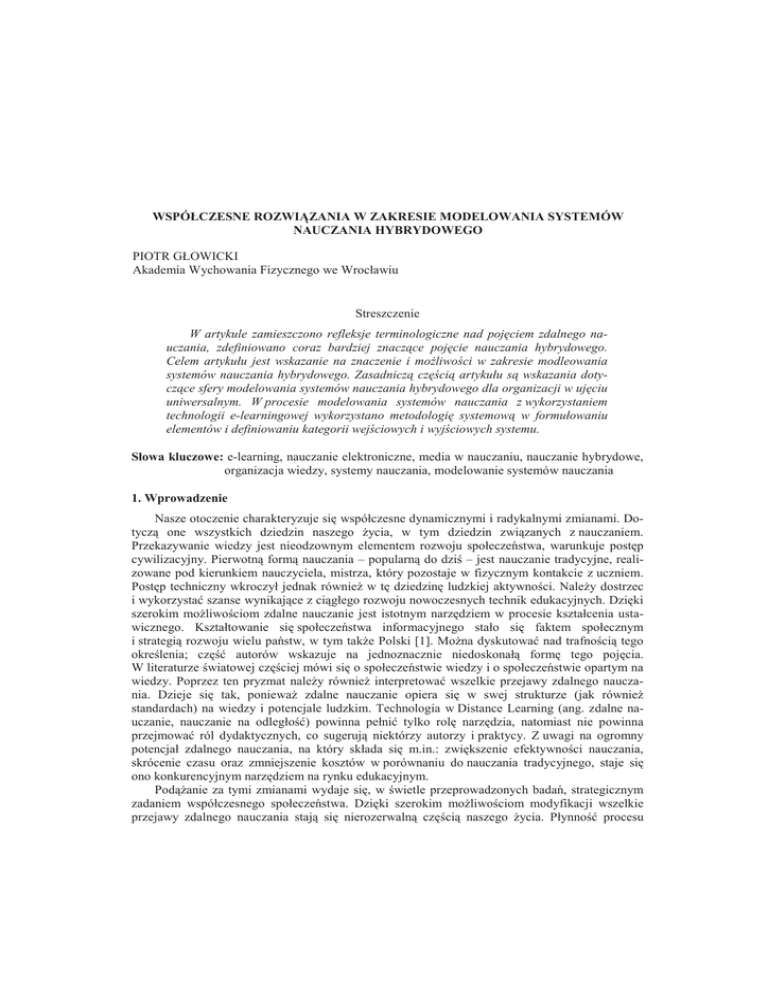 WSPÓŁCZESNE ROZWIĄZANIA W ZAKRESIE MODELOWANIA SYSTEMÓW NAUCZANIA HYBRYDOWEGO

PIOTR GŁOWICKI
Akademia Wychowania Fizycznego we Wrocławiu

Streszczenie

W artykule zamieszczono refleksje terminologiczne nad pojęciem zdalnego nauczania, zdefiniowano coraz bardziej znaczące pojęcie nauczania hybrydowego. Celem artykułu jest wskazanie na znaczenie i możliwości w zakresie modleowania systemów nauczania hybrydowego. Zasadniczą częścią artykułu są wskazania dotyczące sfery modelowania systemów nauczania hybrydowego dla organizacji w ujęciu uniwersalnym. W procesie modelowania systemów nauczania z wykorzystaniem technologii e-learningowej wykorzystano metodologię systemową w formułowaniu elementów i definiowaniu kategorii wejściowych i wyjściowych systemu.

Słowa kluczowe: e-learning, nauczanie elektroniczne, media w nauczaniu, nauczanie hybrydowe, organizacja wiedzy, systemy nauczania, modelowanie systemów nauczania

1. Wprowadzenie

Nasze otoczenie charakteryzuje się współczesne dynamicznymi i radykalnymi zmianami. Dotyczą one wszystkich dziedzin naszego życia, w tym dziedzin związanych z nauczaniem. Przekazywanie wiedzy jest nieodzownym elementem rozwoju społeczeństwa, warunkuje postęp cywilizacyjny. Pierwotną formą nauczania – popularną do dziś – jest nauczanie tradycyjne, realizowane pod kierunkiem nauczyciela, mistrza, który pozostaje w fizycznym kontakcie z uczniem. Postęp techniczny wkroczył jednak również w tę dziedzinę ludzkiej aktywności. Należy dostrzec i wykorzystać szanse wynikające z ciągłego rozwoju nowoczesnych technik edukacyjnych. Dzięki szerokim możliwościom zdalne nauczanie jest istotnym narzędziem w procesie kształcenia ustawicznego. Kształtowanie się społeczeństwa informacyjnego stało się faktem społecznym i strategią rozwoju wielu państw, w tym także Polski [1]. Można dyskutować nad trafnością tego określenia; część autorów wskazuje na jednoznacznie niedoskonałą formę tego pojęcia. W literaturze światowej częściej mówi się o społeczeństwie wiedzy i o społeczeństwie opartym na wiedzy. Poprzez ten pryzmat należy również interpretować wszelkie przejawy zdalnego nauczania. Dzieje się tak, ponieważ zdalne nauczanie opiera się w swej strukturze (jak również standardach) na wiedzy i potencjale ludzkim. Technologia w Distance Learning (ang. zdalne nauczanie, nauczanie na odległość) powinna pełnić tylko rolę narzędzia, natomiast nie powinna przejmować ról dydaktycznych, co sugerują niektórzy autorzy i praktycy. Z uwagi na ogromny potencjał zdalnego nauczania, na który składa się m.in.: zwiększenie efektywności nauczania, skrócenie czasu oraz zmniejszenie kosztów w porównaniu do nauczania tradycyjnego, staje się ono konkurencyjnym narzędziem na rynku edukacyjnym.

Podążanie za tymi zmianami wydaje się, w świetle przeprowadzonych badań, strategicznym zadaniem współczesnego społeczeństwa. Dzięki szerokim możliwościom modyfikacji wszelkie przejawy zdalnego nauczania stają się nierozerwalną częścią naszego życia. Płynność procesu